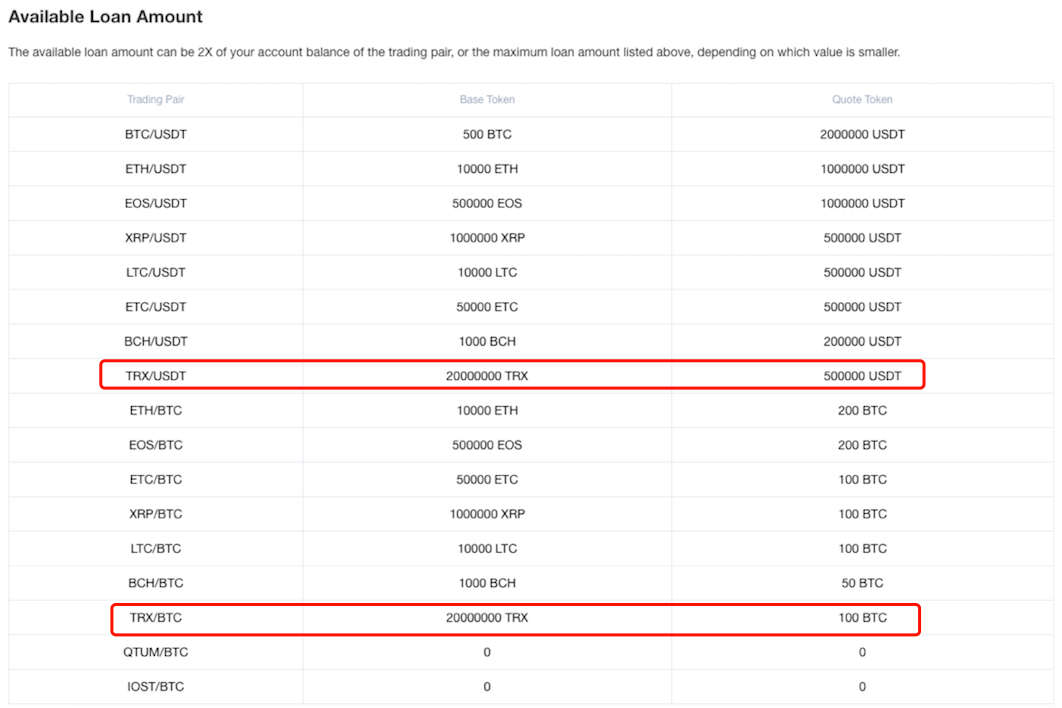 Available Loan Amount

The available loan amount can be 2X of your account balance of the trading pair, or the maximum loan amount listed above, depending on which value is smaller.

| Trading Pair | Base Token | Quote Token |
|---|---|---|
| BTC/USDT | 500 BTC | 2000000 USDT |
| ETH/USDT | 10000 ETH | 1000000 USDT |
| EOS/USDT | 500000 EOS | 1000000 USDT |
| XRP/USDT | 1000000 XRP | 500000 USDT |
| LTC/USDT | 10000 LTC | 500000 USDT |
| ETC/USDT | 50000 ETC | 500000 USDT |
| BCH/USDT | 1000 BCH | 200000 USDT |
| TRX/USDT | 20000000 TRX | 500000 USDT |
| ETH/BTC | 10000 ETH | 200 BTC |
| EOS/BTC | 500000 EOS | 200 BTC |
| ETC/BTC | 50000 ETC | 100 BTC |
| XRP/BTC | 1000000 XRP | 100 BTC |
| LTC/BTC | 10000 LTC | 100 BTC |
| BCH/BTC | 1000 BCH | 50 BTC |
| TRX/BTC | 20000000 TRX | 100 BTC |
| QTUM/BTC | 0 | 0 |
| IOST/BTC | 0 | 0 |